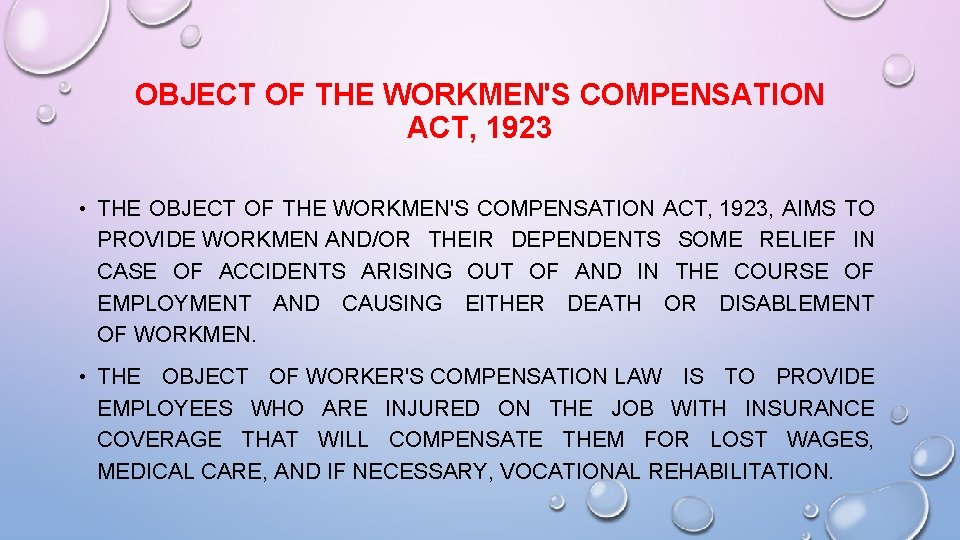 OBJECT OF THE WORKMEN'S COMPENSATION ACT, 1923

• THE OBJECT OF THE WORKMEN'S COMPENSATION ACT, 1923, AIMS TO PROVIDE WORKMEN AND/OR THEIR DEPENDENTS SOME RELIEF IN CASE OF ACCIDENTS ARISING OUT OF AND IN THE COURSE OF EMPLOYMENT AND CAUSING EITHER DEATH OR DISABLEMENT OF WORKMEN.

• THE OBJECT OF WORKER'S COMPENSATION LAW IS TO PROVIDE EMPLOYEES WHO ARE INJURED ON THE JOB WITH INSURANCE COVERAGE THAT WILL COMPENSATE THEM FOR LOST WAGES, MEDICAL CARE, AND IF NECESSARY, VOCATIONAL REHABILITATION.